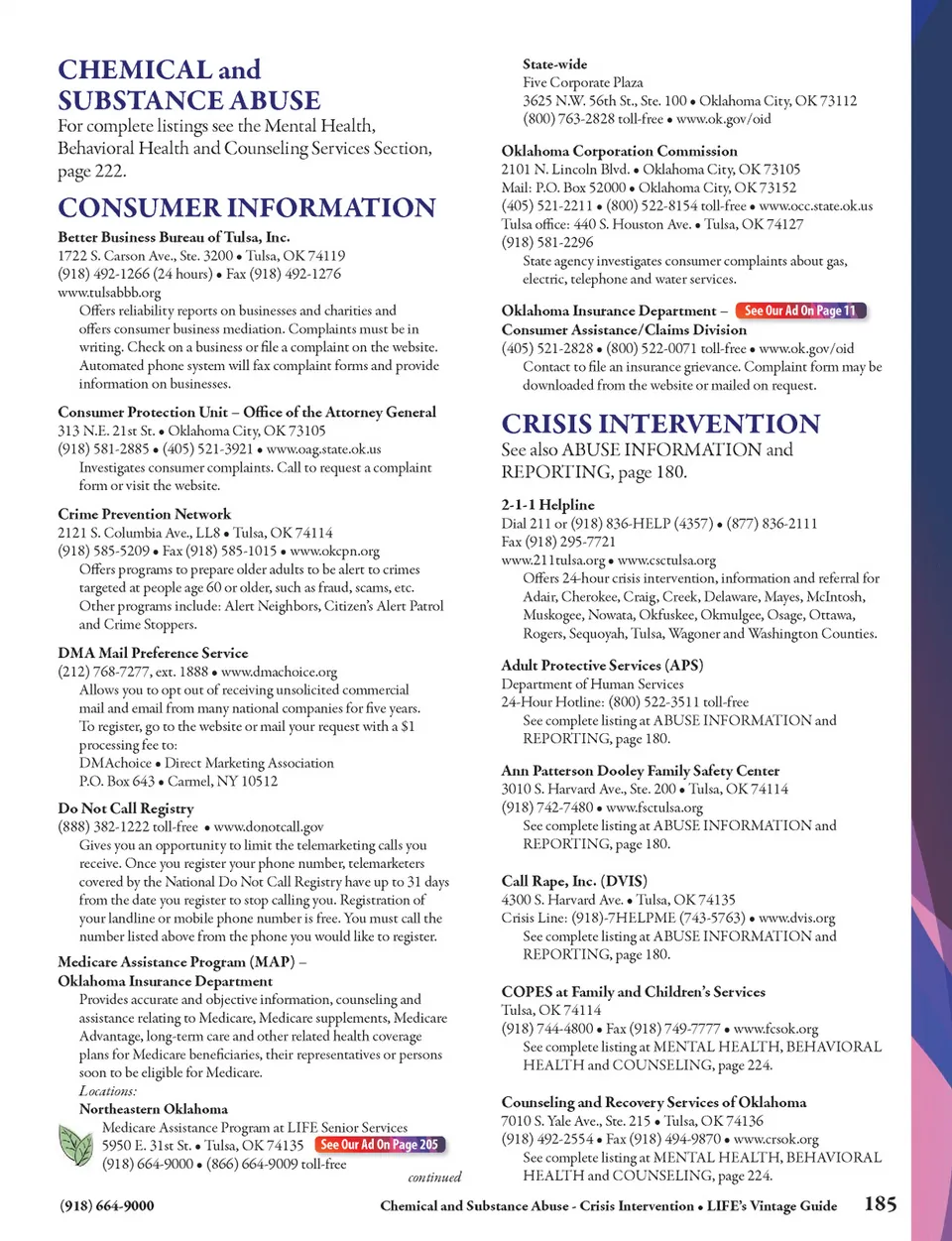 CHEMICAL and SUBSTANCE ABUSE

For complete listings see the Mental Health, Behavioral Health and Counseling Services Section, page 222.

CONSUMER INFORMATION

Better Business Bureau of Tulsa, Inc.
1722 S. Carson Ave., Ste. 3200 • Tulsa, OK 74119
(918) 492-1266 (24 hours) • Fax (918) 492-1276
www.tulsabbb.org
Offers reliability reports on businesses and charities and offers consumer business mediation. Complaints must be in writing. Check on a business or file a complaint on the website. Automated phone system will fax complaint forms and provide information on businesses.

Consumer Protection Unit – Office of the Attorney General
313 N.E. 21st St. • Oklahoma City, OK 73105
(918) 581-2885 • (405) 521-3921 • www.oag.state.ok.us
Investigates consumer complaints. Call to request a complaint form or visit the website.

Crime Prevention Network
2121 S. Columbia Ave., LL8 • Tulsa, OK 74114
(918) 585-5209 • Fax (918) 585-1015 • www.okcpn.org
Offers programs to prepare older adults to be alert to crimes targeted at people age 60 or older, such as fraud, scams, etc. Other programs include: Alert Neighbors, Citizen's Alert Patrol and Crime Stoppers.

DMA Mail Preference Service
(212) 768-7277, ext. 1888 • www.dmachoice.org
Allows you to opt out of receiving unsolicited commercial mail and email from many national companies for five years. To register, go to the website or mail your request with a $1 processing fee to:
DMAchoice • Direct Marketing Association
P.O. Box 643 • Carmel, NY 10512

Do Not Call Registry
(888) 382-1222 toll-free • www.donotcall.gov
Gives you an opportunity to limit the telemarketing calls you receive. Once you register your phone number, telemarketers covered by the National Do Not Call Registry have up to 31 days from the date you register to stop calling you. Registration of your landline or mobile phone number is free. You must call the number listed above from the phone you would like to register.

Medicare Assistance Program (MAP) – Oklahoma Insurance Department
Provides accurate and objective information, counseling and assistance relating to Medicare, Medicare supplements, Medicare Advantage, long-term care and other related health coverage plans for Medicare beneficiaries, their representatives or persons soon to be eligible for Medicare.
Locations:
Northeastern Oklahoma
Medicare Assistance Program at LIFE Senior Services
5950 E. 31st St. • Tulsa, OK 74135 See Our Ad On Page 205
(918) 664-9000 • (866) 664-9009 toll-free
continued

State-wide
Five Corporate Plaza
3625 N.W. 56th St., Ste. 100 • Oklahoma City, OK 73112
(800) 763-2828 toll-free • www.ok.gov/oid

Oklahoma Corporation Commission
2101 N. Lincoln Blvd. • Oklahoma City, OK 73105
Mail: P.O. Box 52000 • Oklahoma City, OK 73152
(405) 521-2211 • (800) 522-8154 toll-free • www.occ.state.ok.us
Tulsa office: 440 S. Houston Ave. • Tulsa, OK 74127
(918) 581-2296
State agency investigates consumer complaints about gas, electric, telephone and water services.

Oklahoma Insurance Department – See Our Ad On Page 11
Consumer Assistance/Claims Division
(405) 521-2828 • (800) 522-0071 toll-free • www.ok.gov/oid
Contact to file an insurance grievance. Complaint form may be downloaded from the website or mailed on request.

CRISIS INTERVENTION

See also ABUSE INFORMATION and REPORTING, page 180.

2-1-1 Helpline
Dial 211 or (918) 836-HELP (4357) • (877) 836-2111
Fax (918) 295-7721
www.211tulsa.org • www.csctulsa.org
Offers 24-hour crisis intervention, information and referral for Adair, Cherokee, Craig, Creek, Delaware, Mayes, McIntosh, Muskogee, Nowata, Okfuskee, Okmulgee, Osage, Ottawa, Rogers, Sequoyah, Tulsa, Wagoner and Washington Counties.

Adult Protective Services (APS)
Department of Human Services
24-Hour Hotline: (800) 522-3511 toll-free
See complete listing at ABUSE INFORMATION and REPORTING, page 180.

Ann Patterson Dooley Family Safety Center
3010 S. Harvard Ave., Ste. 200 • Tulsa, OK 74114
(918) 742-7480 • www.fsctulsa.org
See complete listing at ABUSE INFORMATION and REPORTING, page 180.

Call Rape, Inc. (DVIS)
4300 S. Harvard Ave. • Tulsa, OK 74135
Crisis Line: (918)-7HELPME (743-5763) • www.dvis.org
See complete listing at ABUSE INFORMATION and REPORTING, page 180.

COPES at Family and Children's Services
Tulsa, OK 74114
(918) 744-4800 • Fax (918) 749-7777 • www.fcsok.org
See complete listing at MENTAL HEALTH, BEHAVIORAL HEALTH and COUNSELING, page 224.

Counseling and Recovery Services of Oklahoma
7010 S. Yale Ave., Ste. 215 • Tulsa, OK 74136
(918) 492-2554 • Fax (918) 494-9870 • www.crsok.org
See complete listing at MENTAL HEALTH, BEHAVIORAL HEALTH and COUNSELING, page 224.

(918) 664-9000 Chemical and Substance Abuse - Crisis Intervention • LIFE's Vintage Guide 185